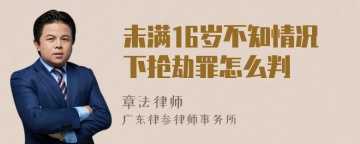 未满16岁不知情况下抢劫罪怎么判

章法律师
广东律参律师事务所